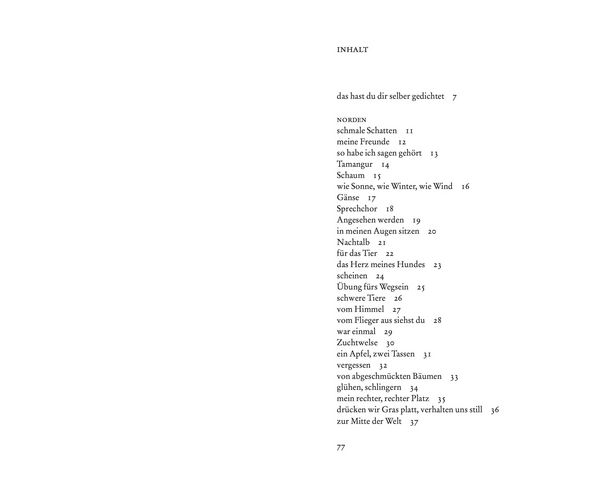 INHALT

das hast du dir selber gedichtet 7

NORDEN
schmale Schatten 11
meine Freunde 12
so habe ich sagen gehört 13
Tamangur 14
Schaum 15
wie Sonne, wie Winter, wie Wind 16
Gänse 17
Sprechchor 18
Angesehen werden 19
in meinen Augen sitzen 20
Nachtalb 21
für das Tier 22
das Herz meines Hundes 23
scheinen 24
Übung fürs Wegsein 25
schwere Tiere 26
vom Himmel 27
vom Flieger aus siehst du 28
war einmal 29
Zuchtwelse 30
ein Apfel, zwei Tassen 31
vergessen 32
von abgeschmückten Bäumen 33
glühen, schlingern 34
mein rechter, rechter Platz 35
drücken wir Gras platt, verhalten uns still 36
zur Mitte der Welt 37

77